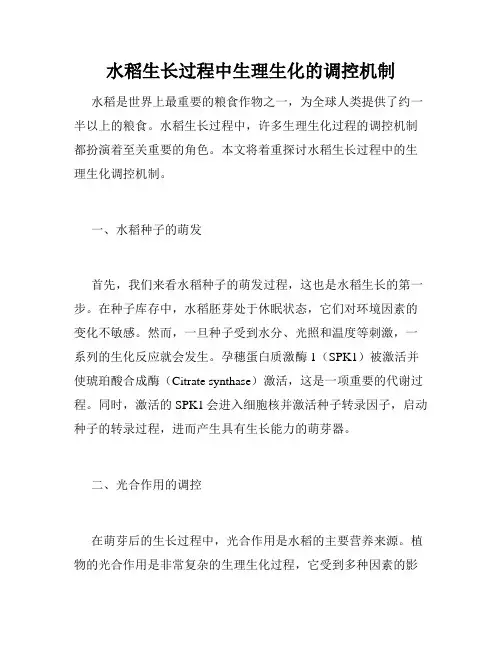 水稻生长过程中生理生化的调控机制

水稻是世界上最重要的粮食作物之一，为全球人类提供了约一半以上的粮食。水稻生长过程中，许多生理生化过程的调控机制都扮演着至关重要的角色。本文将着重探讨水稻生长过程中的生理生化调控机制。

一、水稻种子的萌发

首先，我们来看水稻种子的萌发过程，这也是水稻生长的第一步。在种子库存中，水稻胚芽处于休眠状态，它们对环境因素的变化不敏感。然而，一旦种子受到水分、光照和温度等刺激，一系列的生化反应就会发生。孕穗蛋白质激酶 1（SPK1）被激活并使琥珀酸合成酶（Citrate synthase）激活，这是一项重要的代谢过程。同时，激活的 SPK1 会进入细胞核并激活种子转录因子，启动种子的转录过程，进而产生具有生长能力的萌芽器。

二、光合作用的调控

在萌芽后的生长过程中，光合作用是水稻的主要营养来源。植物的光合作用是非常复杂的生理生化过程，它受到多种因素的影